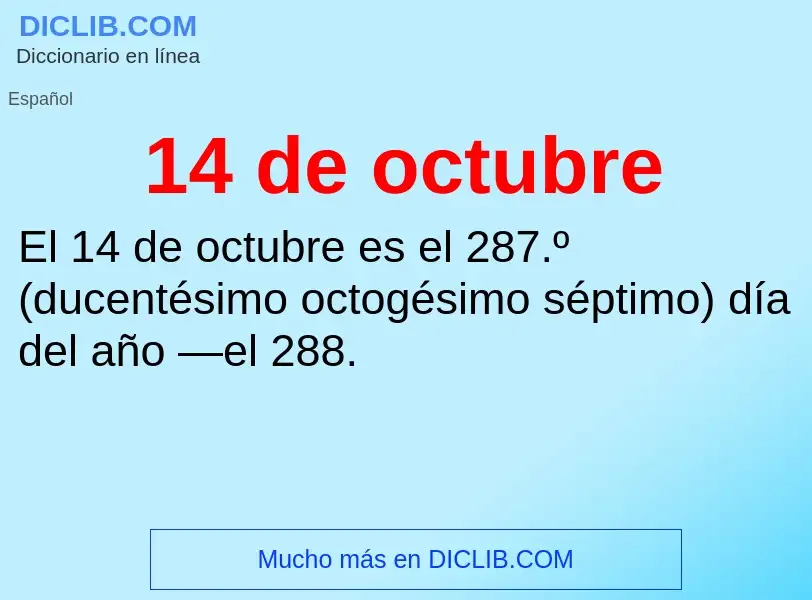 DICLIB.COM
Diccionario en línea

Español

14 de octubre

El 14 de octubre es el 287.º (ducentésimo octogésimo séptimo) día del año —el 288.

Mucho más en DICLIB.COM